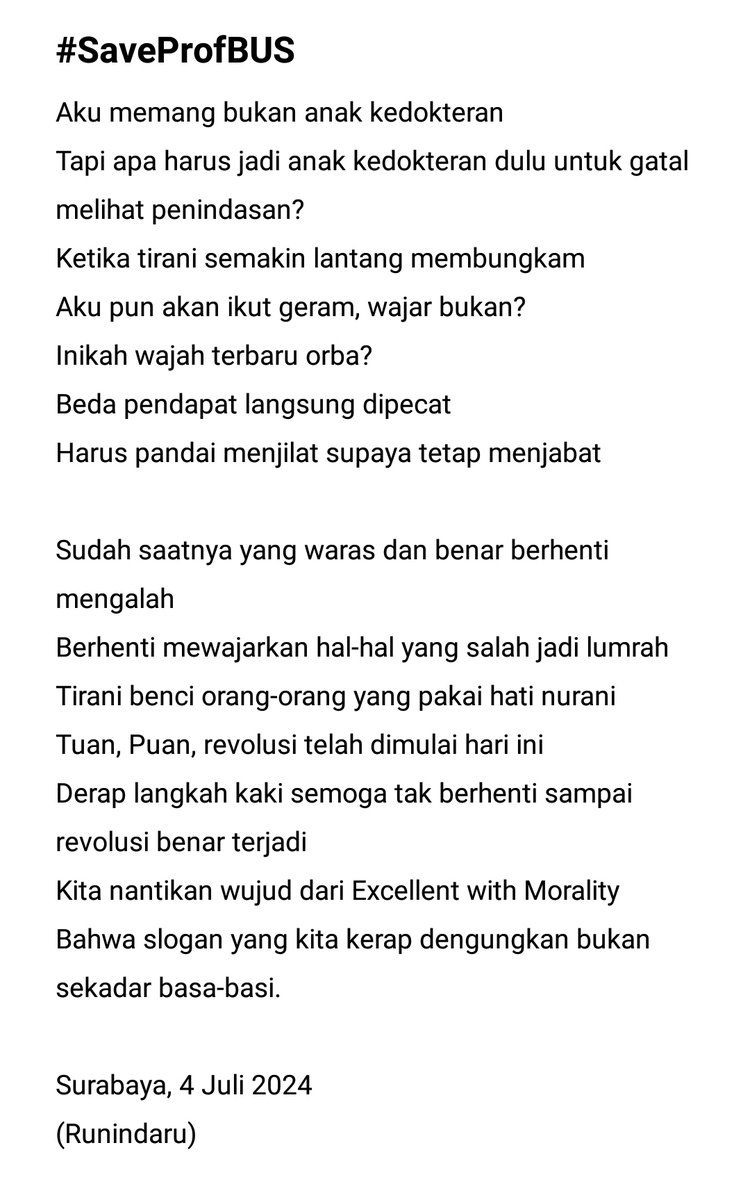 #SaveProfBUS

Aku memang bukan anak kedokteran
Tapi apa harus jadi anak kedokteran dulu untuk gatal melihat penindasan?
Ketika tirani semakin lantang membungkam
Aku pun akan ikut geram, wajar bukan?
Inikah wajah terbaru orba?
Beda pendapat langsung dipecat
Harus pandai menjilat supaya tetap menjabat

Sudah saatnya yang waras dan benar berhenti mengalah
Berhenti mewajarkan hal-hal yang salah jadi lumrah
Tirani benci orang-orang yang pakai hati nurani
Tuan, Puan, revolusi telah dimulai hari ini
Derap langkah kaki semoga tak berhenti sampai revolusi benar terjadi
Kita nantikan wujud dari Excellent with Morality
Bahwa slogan yang kita kerap dengungkan bukan sekadar basa-basi.

Surabaya, 4 Juli 2024
(Runindaru)